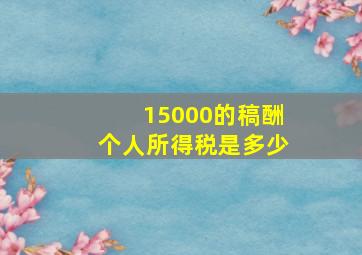 15000的稿酬
个人所得税是多少